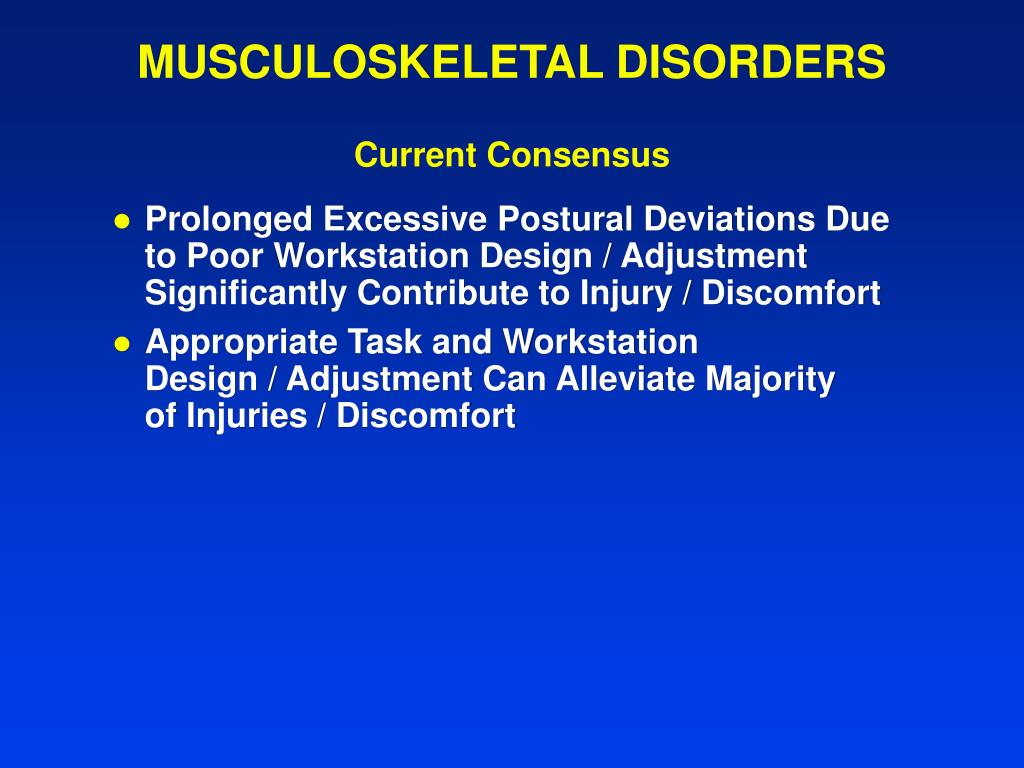 MUSCULOSKELETAL DISORDERS

Current Consensus

● Prolonged Excessive Postural Deviations Due to Poor Workstation Design / Adjustment Significantly Contribute to Injury / Discomfort

● Appropriate Task and Workstation Design / Adjustment Can Alleviate Majority of Injuries / Discomfort